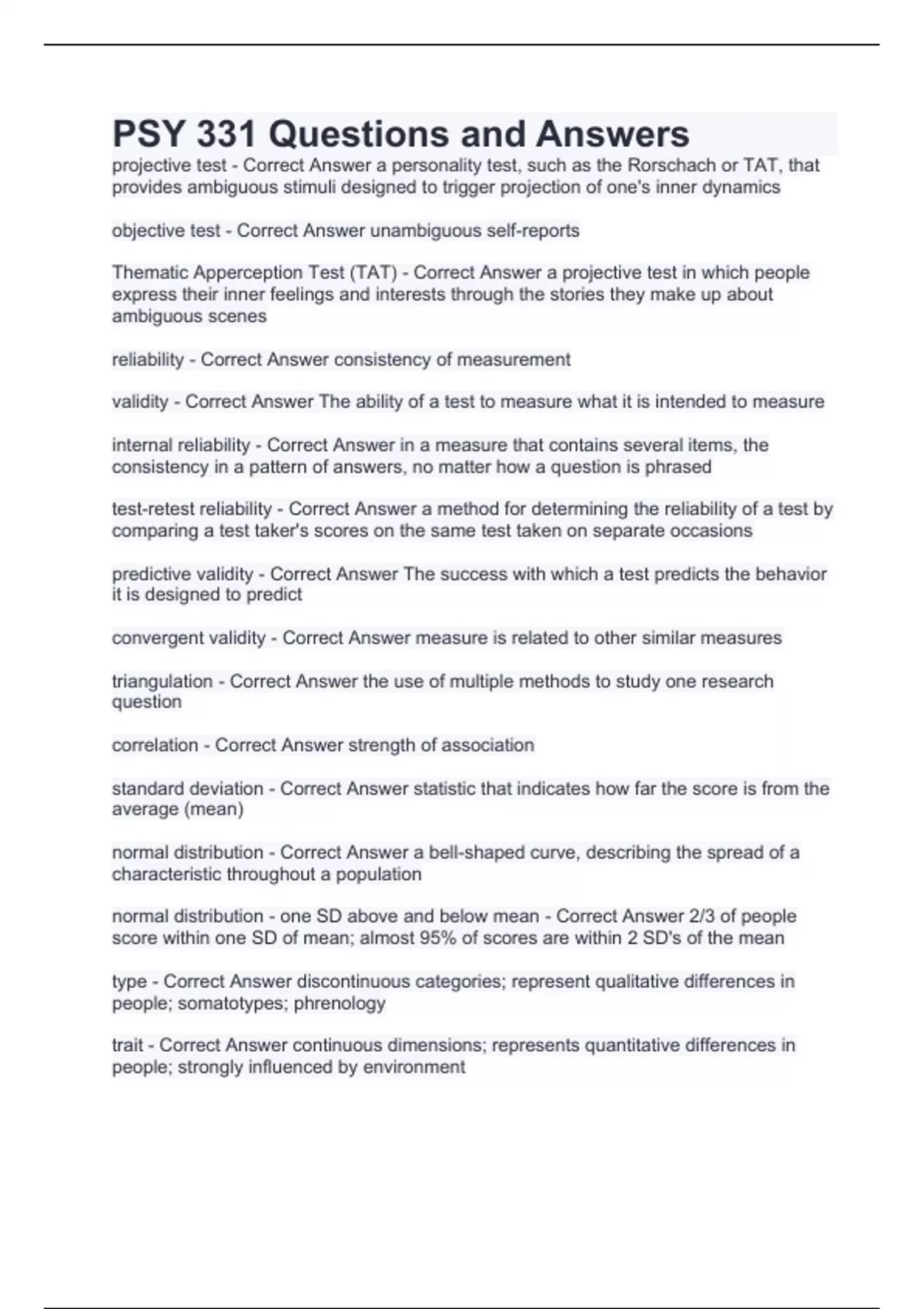 PSY 331 Questions and Answers

projective test - Correct Answer a personality test, such as the Rorschach or TAT, that provides ambiguous stimuli designed to trigger projection of one's inner dynamics

objective test - Correct Answer unambiguous self-reports

Thematic Apperception Test (TAT) - Correct Answer a projective test in which people express their inner feelings and interests through the stories they make up about ambiguous scenes

reliability - Correct Answer consistency of measurement

validity - Correct Answer The ability of a test to measure what it is intended to measure

internal reliability - Correct Answer in a measure that contains several items, the consistency in a pattern of answers, no matter how a question is phrased

test-retest reliability - Correct Answer a method for determining the reliability of a test by comparing a test taker's scores on the same test taken on separate occasions

predictive validity - Correct Answer The success with which a test predicts the behavior it is designed to predict

convergent validity - Correct Answer measure is related to other similar measures

triangulation - Correct Answer the use of multiple methods to study one research question

correlation - Correct Answer strength of association

standard deviation - Correct Answer statistic that indicates how far the score is from the average (mean)

normal distribution - Correct Answer a bell-shaped curve, describing the spread of a characteristic throughout a population

normal distribution - one SD above and below mean - Correct Answer 2/3 of people score within one SD of mean; almost 95% of scores are within 2 SD's of the mean

type - Correct Answer discontinuous categories; represent qualitative differences in people; somatotypes; phrenology

trait - Correct Answer continuous dimensions; represents quantitative differences in people; strongly influenced by environment